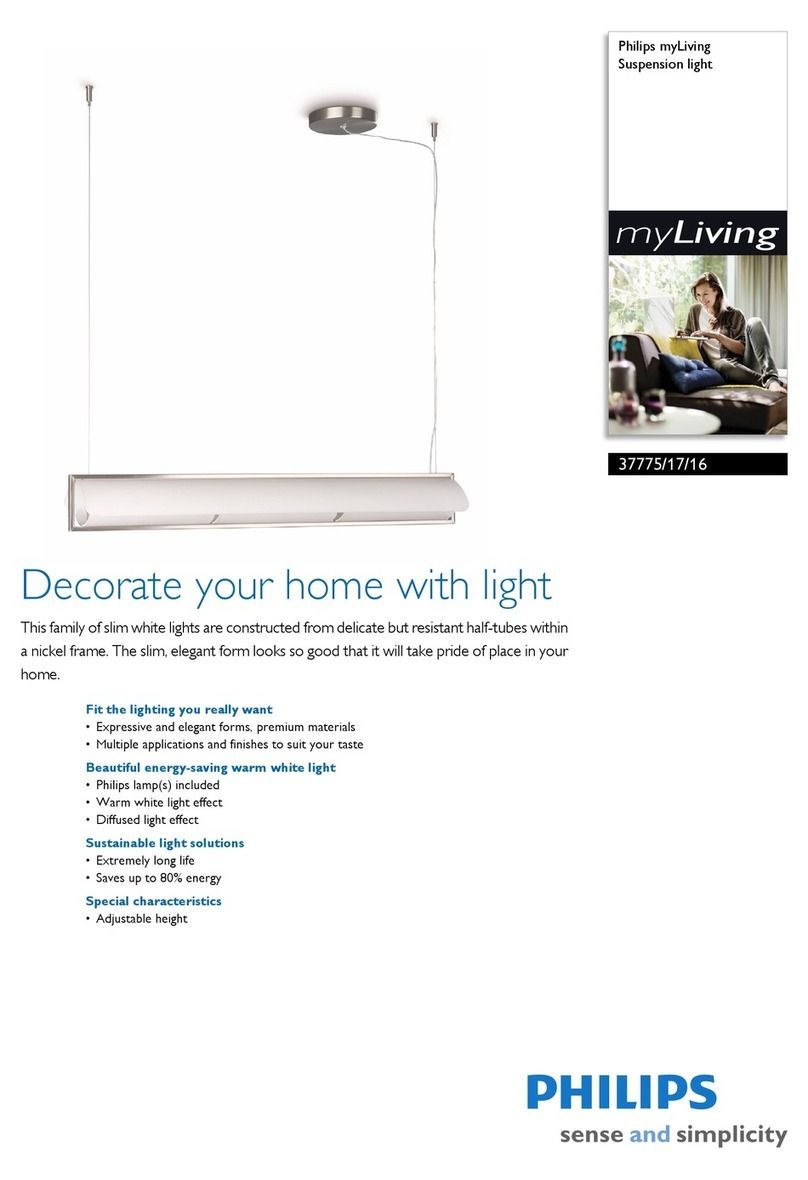 Philips myLiving
Suspension light

myLiving

37775/17/16

Decorate your home with light

This family of slim white lights are constructed from delicate but resistant half-tubes within a nickel frame. The slim, elegant form looks so good that it will take pride of place in your home.

Fit the lighting you really want
• Expressive and elegant forms, premium materials
• Multiple applications and finishes to suit your taste

Beautiful energy-saving warm white light
• Philips lamp(s) included
• Warm white light effect
• Diffused light effect

Sustainable light solutions
• Extremely long life
• Saves up to 80% energy

Special characteristics
• Adjustable height

PHILIPS
sense and simplicity